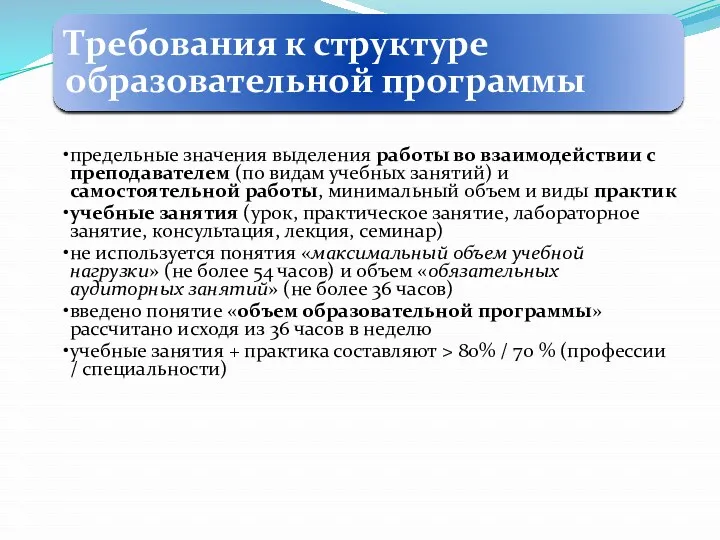 Требования к структуре образовательной программы

•предельные значения выделения работы во взаимодействии с преподавателем (по видам учебных занятий) и самостоятельной работы, минимальный объем и виды практик
•учебные занятия (урок, практическое занятие, лабораторное занятие, консультация, лекция, семинар)
•не используется понятия «максимальный объем учебной нагрузки» (не более 54 часов) и объем «обязательных аудиторных занятий» (не более 36 часов)
•введено понятие «объем образовательной программы» рассчитано исходя из 36 часов в неделю
•учебные занятия + практика составляют > 80% / 70 % (профессии / специальности)